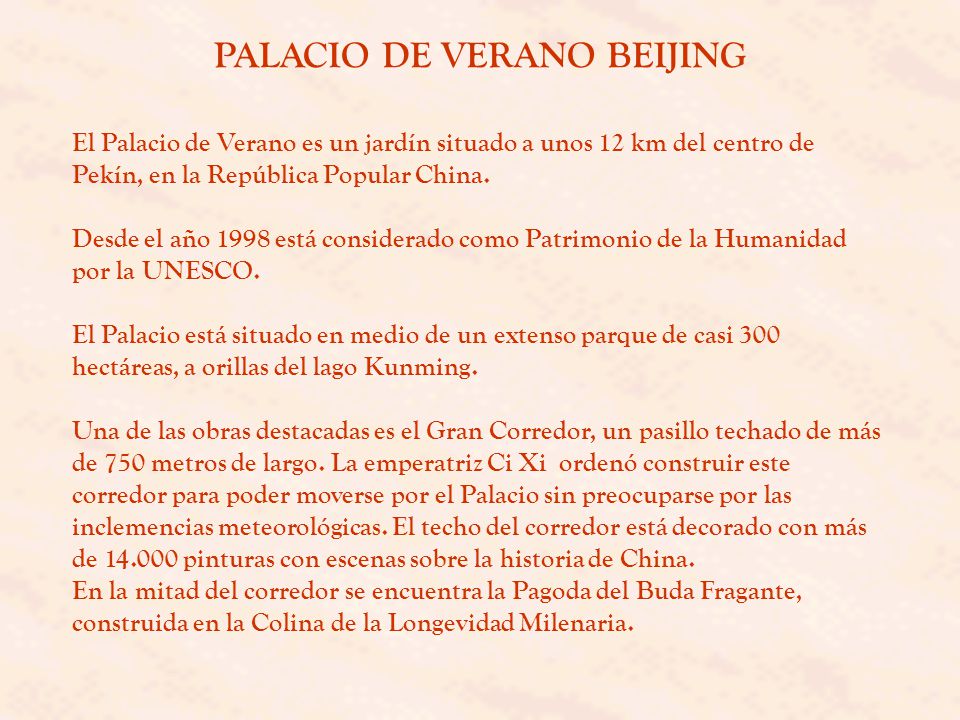 PALACIO DE VERANO BEIJING

El Palacio de Verano es un jardín situado a unos 12 km del centro de Pekín, en la República Popular China.

Desde el año 1998 está considerado como Patrimonio de la Humanidad por la UNESCO.

El Palacio está situado en medio de un extenso parque de casi 300 hectáreas, a orillas del lago Kunming.

Una de las obras destacadas es el Gran Corredor, un pasillo techado de más de 750 metros de largo. La emperatriz Ci Xi ordenó construir este corredor para poder moverse por el Palacio sin preocuparse por las inclemencias meteorológicas. El techo del corredor está decorado con más de 14.000 pinturas con escenas sobre la historia de China.
En la mitad del corredor se encuentra la Pagoda del Buda Fragante, construida en la Colina de la Longevidad Milenaria.